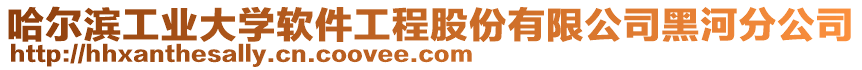 哈尔滨工业大学软件工程股份有限公司黑河分公司
http://hhxanthesally.cn.coovee.com